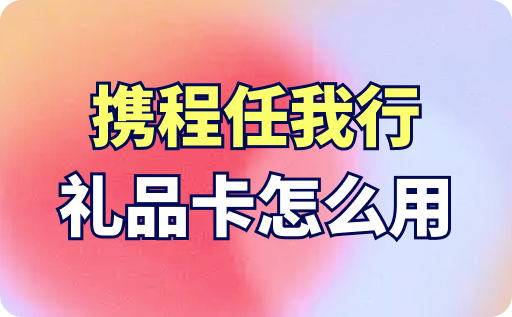 携程任我行
礼品卡怎么用